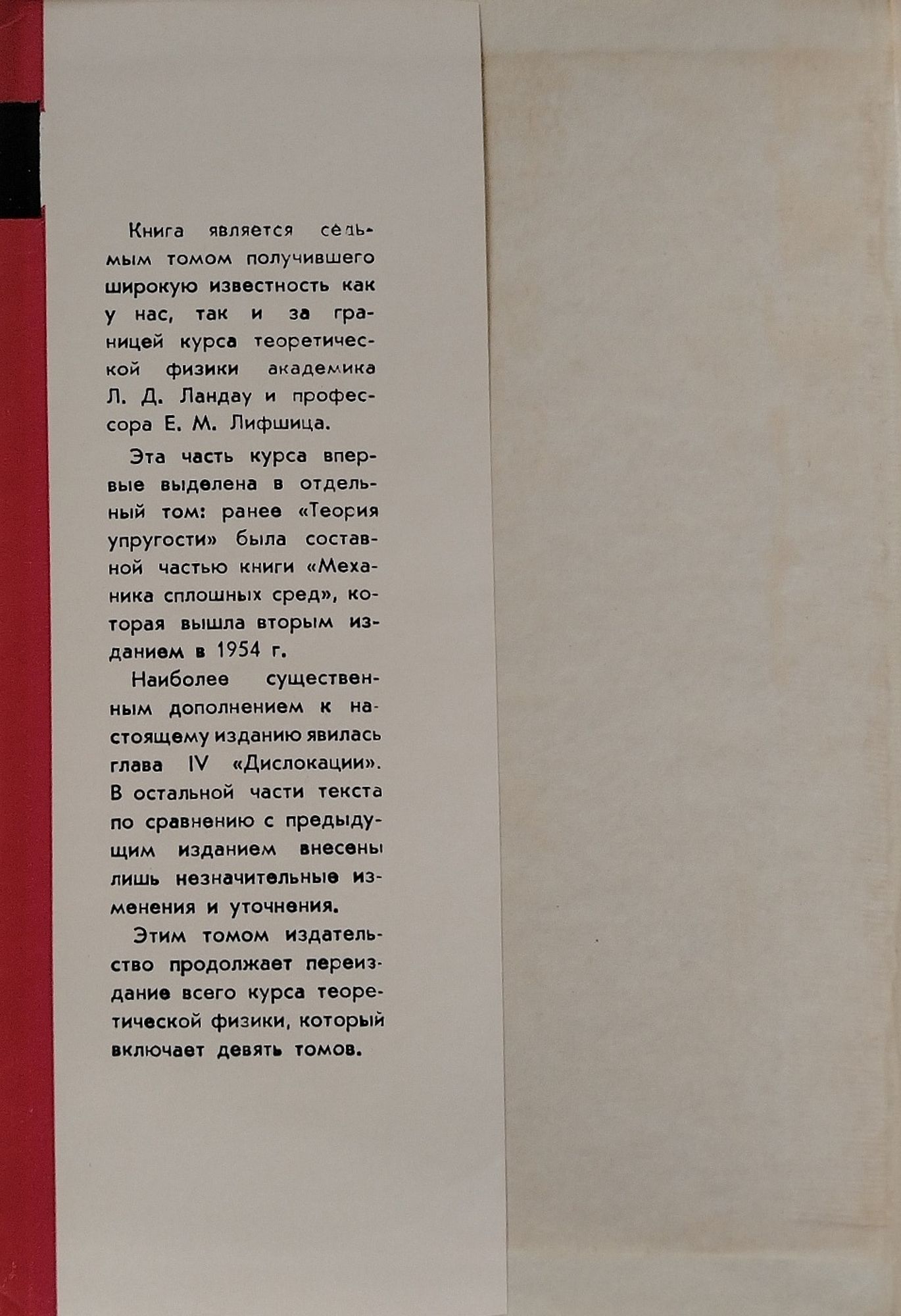 Книга является седьмым томом получившего широкую известность как у нас, так и за границей курса теоретической физики академика Л. Д. Ландау и профессора Е. М. Лифшица.

Эта часть курса впервые выделена в отдельный том: ранее «Теория упругости» была составной частью книги «Механика сплошных сред», которая вышла вторым изданием в 1954 г.

Наиболее существенным дополнением к настоящему изданию явилась глава IV «Дислокации». В остальной части текста по сравнению с предыдущим изданием внесены лишь незначительные изменения и уточнения.

Этим томом издательство продолжает переиздание всего курса теоретической физики, который включает девять томов.